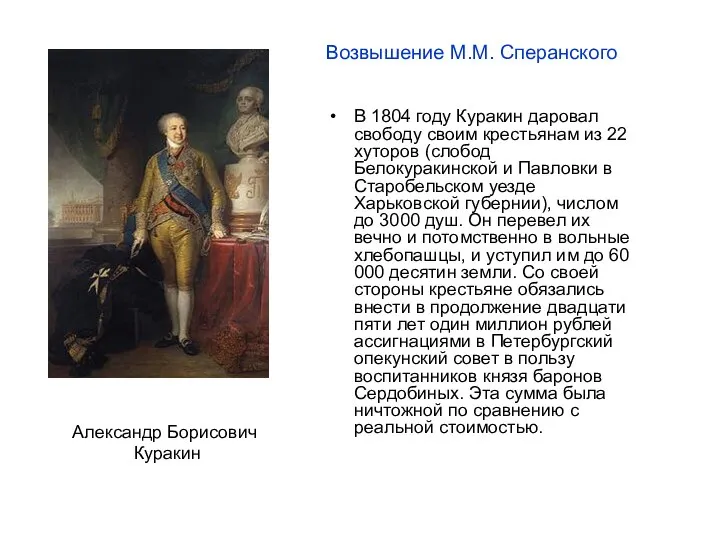 Возвышение М.М. Сперанского

• В 1804 году Куракин даровал свободу своим крестьянам из 22 хуторов (слобод Белокуракинской и Павловки в Старобельском уезде Харьковской губернии), числом до 3000 душ. Он перевел их вечно и потомственно в вольные хлебопашцы, и уступил им до 60 000 десятин земли. Со своей стороны крестьяне обязались внести в продолжение двадцати пяти лет один миллион рублей ассигнациями в Петербургский опекунский совет в пользу воспитанников князя баронов Сердобиных. Эта сумма была ничтожной по сравнению с реальной стоимостью.

Александр Борисович Куракин